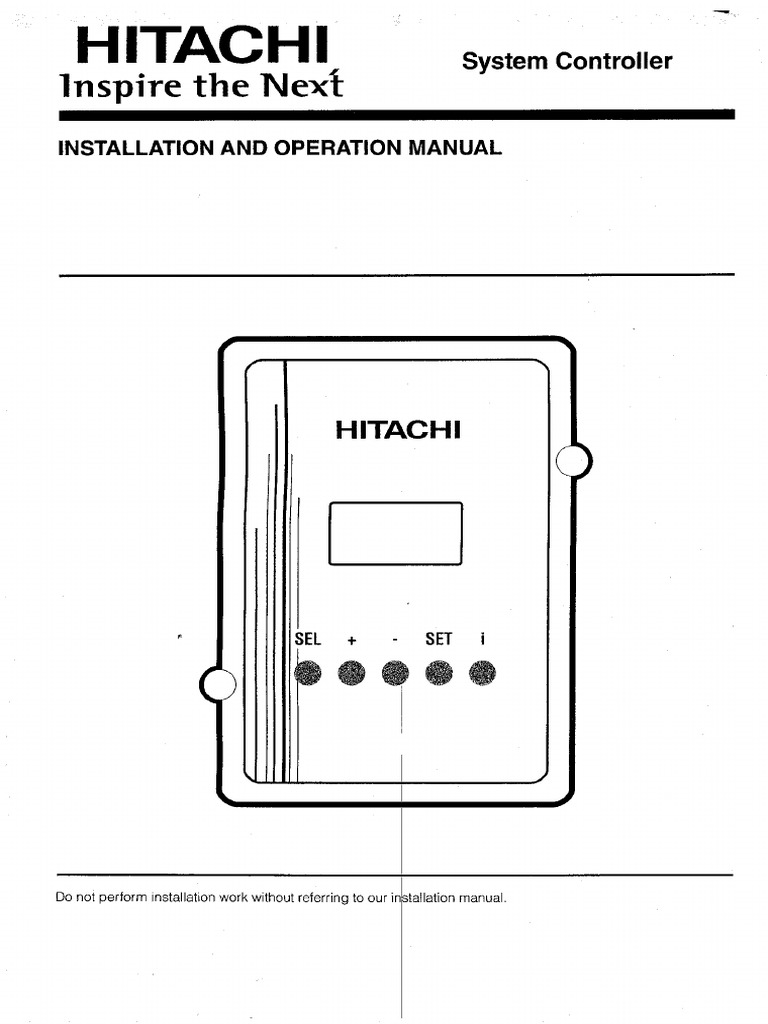 HITACHI
Inspire the Next

System Controller

INSTALLATION AND OPERATION MANUAL

HITACHI

SEL + - SET i

Do not perform installation work without referring to our installation manual.